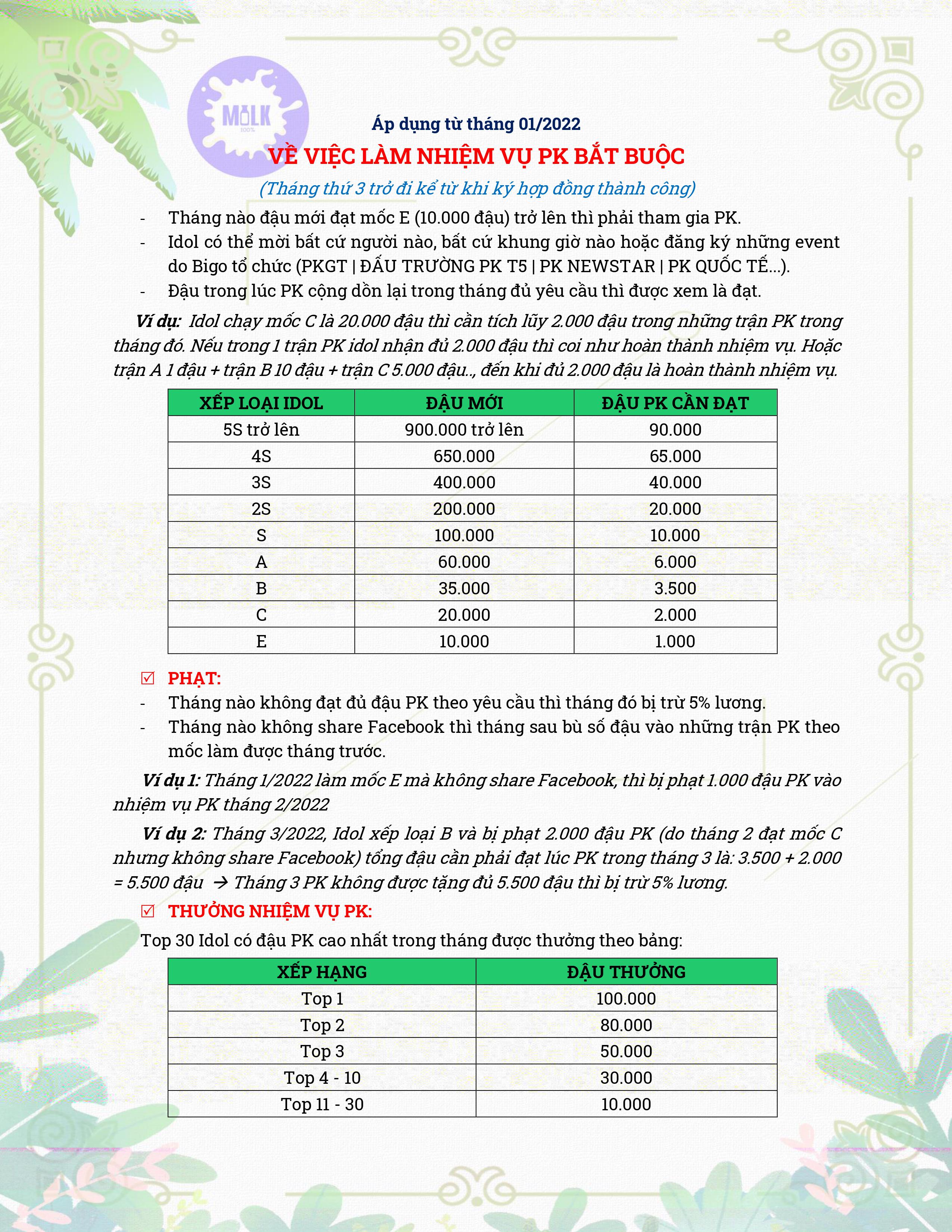 MILK
100%

Áp dụng từ tháng 01/2022

VỀ VIỆC LÀM NHIỆM VỤ PK BẮT BUỘC

(Tháng thứ 3 trở đi kể từ khi ký hợp đồng thành công)

- Tháng nào đậu mới đạt mốc E (10.000 đậu) trở lên thì phải tham gia PK.
- Idol có thể mời bất cứ người nào, bất cứ khung giờ nào hoặc đăng ký những event do Bigo tổ chức (PKGT | ĐẤU TRƯỜNG PK T5 | PK NEWSTAR | PK QUỐC TẾ...).
- Đậu trong lúc PK cộng dồn lại trong tháng đủ yêu cầu thì được xem là đạt.

Ví dụ: Idol chạy mốc C là 20.000 đậu thì cần tích lũy 2.000 đậu trong những trận PK trong tháng đó. Nếu trong 1 trận PK idol nhận đủ 2.000 đậu thì coi như hoàn thành nhiệm vụ. Hoặc trận A 1 đậu + trận B 10 đậu + trận C 5.000 đậu.., đến khi đủ 2.000 đậu là hoàn thành nhiệm vụ.

| XẾP LOẠI IDOL | ĐẬU MỚI | ĐẬU PK CẦN ĐẠT |
|---|---|---|
| 5S trở lên | 900.000 trở lên | 90.000 |
| 4S | 650.000 | 65.000 |
| 3S | 400.000 | 40.000 |
| 2S | 200.000 | 20.000 |
| S | 100.000 | 10.000 |
| A | 60.000 | 6.000 |
| B | 35.000 | 3.500 |
| C | 20.000 | 2.000 |
| E | 10.000 | 1.000 |

☑ PHẠT:
- Tháng nào không đạt đủ đậu PK theo yêu cầu thì tháng đó bị trừ 5% lương.
- Tháng nào không share Facebook thì tháng sau bù số đậu vào những trận PK theo mốc làm được tháng trước.

Ví dụ 1: Tháng 1/2022 làm mốc E mà không share Facebook, thì bị phạt 1.000 đậu PK vào nhiệm vụ PK tháng 2/2022

Ví dụ 2: Tháng 3/2022, Idol xếp loại B và bị phạt 2.000 đậu PK (do tháng 2 đạt mốc C nhưng không share Facebook) tổng đậu cần phải đạt lúc PK trong tháng 3 là: 3.500 + 2.000 = 5.500 đậu → Tháng 3 PK không được tặng đủ 5.500 đậu thì bị trừ 5% lương.

☑ THƯỞNG NHIỆM VỤ PK:
Top 30 Idol có đậu PK cao nhất trong tháng được thưởng theo bảng:

| XẾP HẠNG | ĐẬU THƯỞNG |
|---|---|
| Top 1 | 100.000 |
| Top 2 | 80.000 |
| Top 3 | 50.000 |
| Top 4 - 10 | 30.000 |
| Top 11 - 30 | 10.000 |